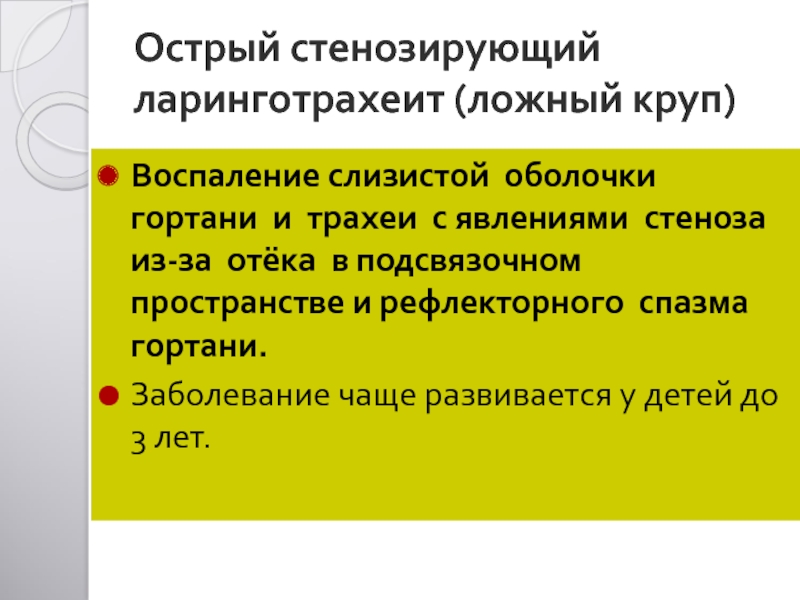 Острый стенозирующий ларинготрахеит (ложный круп)

Воспаление слизистой оболочки гортани и трахеи с явлениями стеноза из-за отёка в подсвязочном пространстве и рефлекторного спазма гортани.

Заболевание чаще развивается у детей до 3 лет.